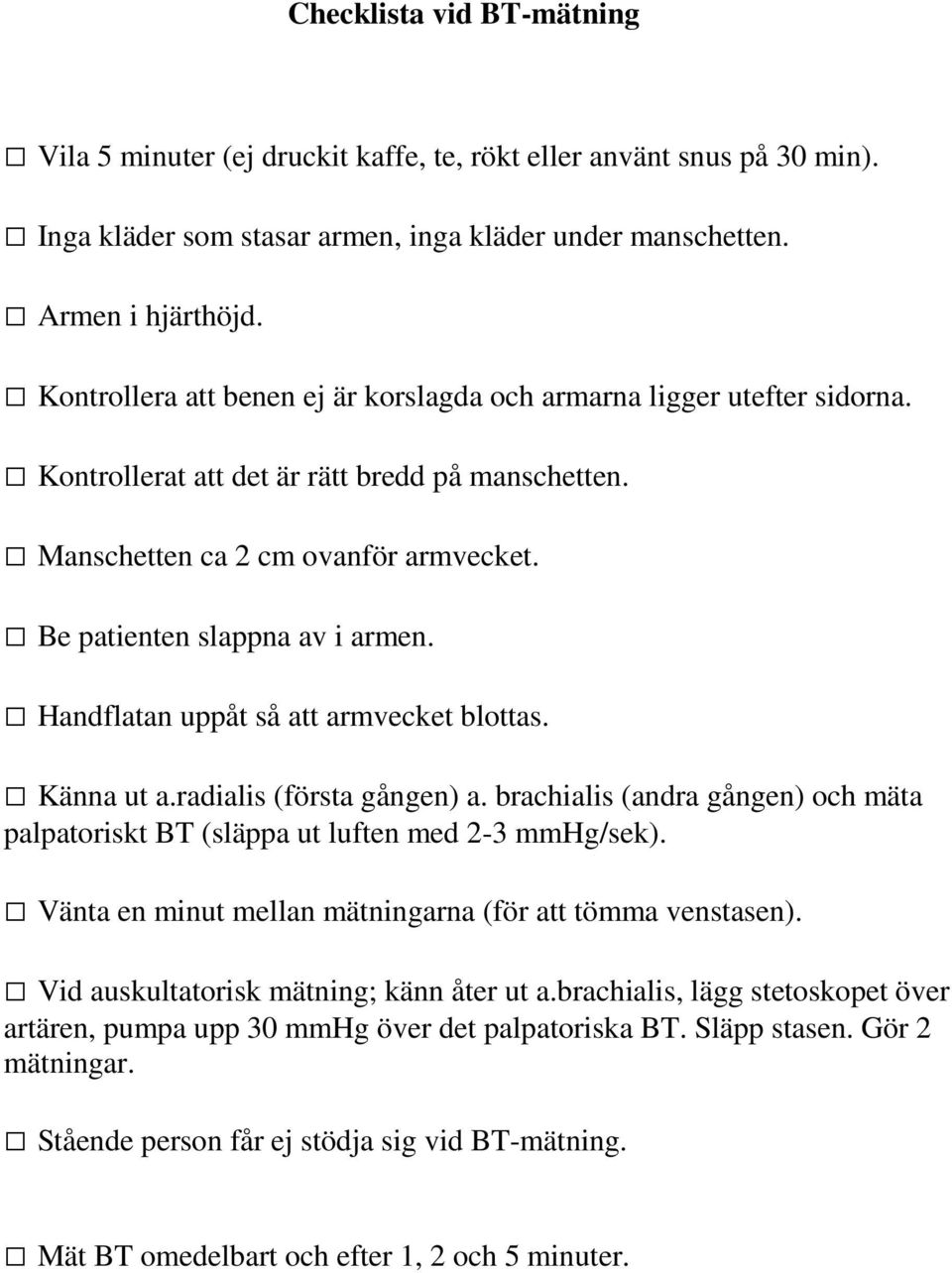 Checklista vid BT-mätning

☐ Vila 5 minuter (ej druckit kaffe, te, rökt eller använt snus på 30 min).

☐ Inga kläder som stasar armen, inga kläder under manschetten.

☐ Armen i hjärthöjd.

☐ Kontrollera att benen ej är korslagda och armarna ligger utefter sidorna.

☐ Kontrollerat att det är rätt bredd på manschetten.

☐ Manschetten ca 2 cm ovanför armvecket.

☐ Be patienten slappna av i armen.

☐ Handflatan uppåt så att armvecket blottas.

☐ Känna ut a.radialis (första gången) a. brachialis (andra gången) och mäta palpatoriskt BT (släppa ut luften med 2-3 mmHg/sek).

☐ Vänta en minut mellan mätningarna (för att tömma venstasen).

☐ Vid auskultatorisk mätning; känn åter ut a.brachialis, lägg stetoskopet över artären, pumpa upp 30 mmHg över det palpatoriska BT. Släpp stasen. Gör 2 mätningar.

☐ Stående person får ej stödja sig vid BT-mätning.

☐ Mät BT omedelbart och efter 1, 2 och 5 minuter.